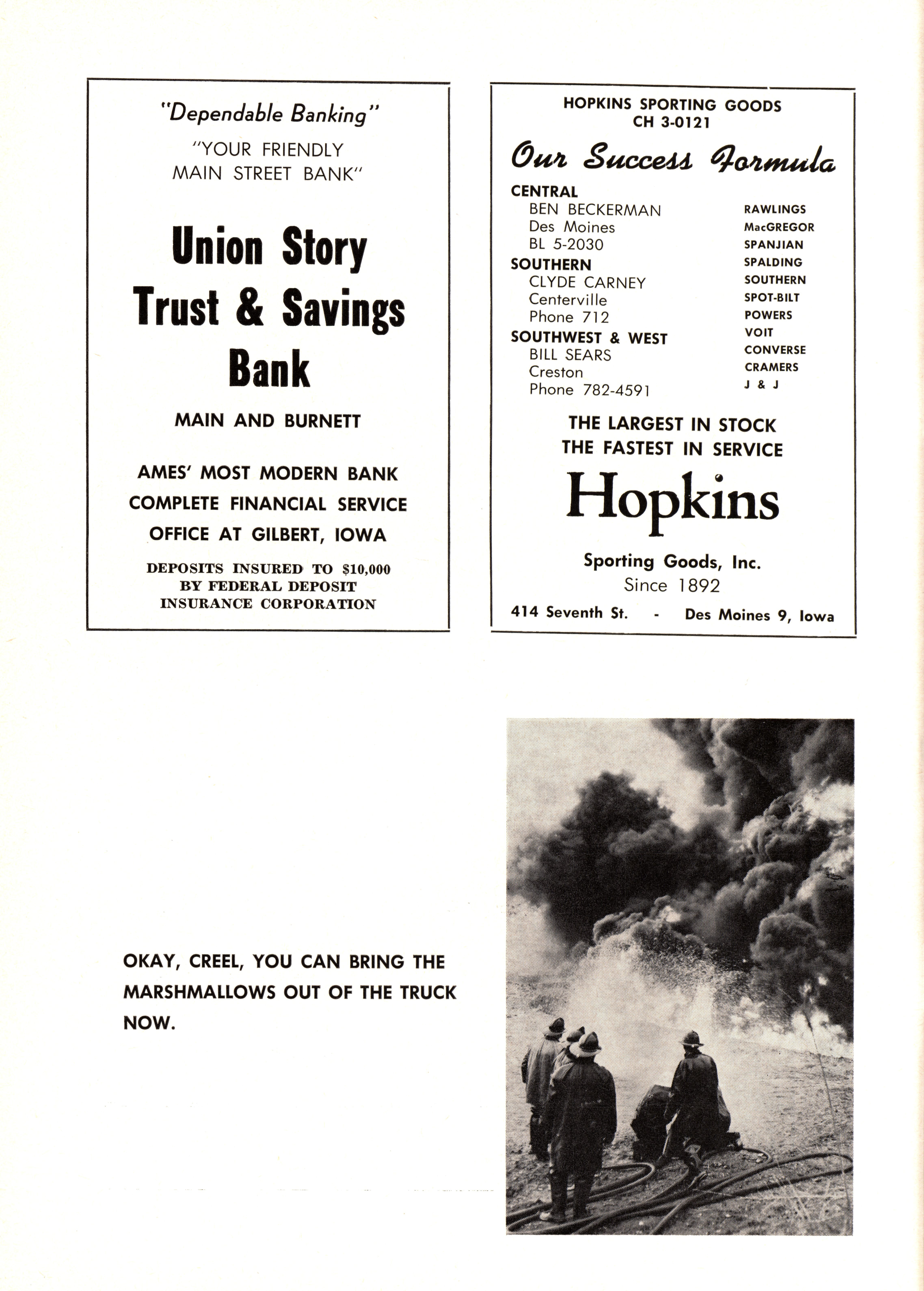 "Dependable Banking"

"YOUR FRIENDLY MAIN STREET BANK"

Union Story Trust & Savings Bank

MAIN AND BURNETT

AMES' MOST MODERN BANK
COMPLETE FINANCIAL SERVICE
OFFICE AT GILBERT, IOWA

DEPOSITS INSURED TO $10,000 BY FEDERAL DEPOSIT INSURANCE CORPORATION

HOPKINS SPORTING GOODS
CH 3-0121

Our Success Formula

CENTRAL
BEN BECKERMAN
Des Moines
BL 5-2030
SOUTHERN
CLYDE CARNEY
Centerville
Phone 712
SOUTHWEST & WEST
BILL SEARS
Creston
Phone 782-4591

RAWLINGS
MacGREGOR
SPANJIAN
SPALDING
SOUTHERN
SPOT-BILT
POWERS
VOIT
CONVERSE
CRAMERS
J & J

THE LARGEST IN STOCK
THE FASTEST IN SERVICE

Hopkins

Sporting Goods, Inc.
Since 1892

414 Seventh St. - Des Moines 9, Iowa

OKAY, CREEL, YOU CAN BRING THE MARSHMALLOWS OUT OF THE TRUCK NOW.